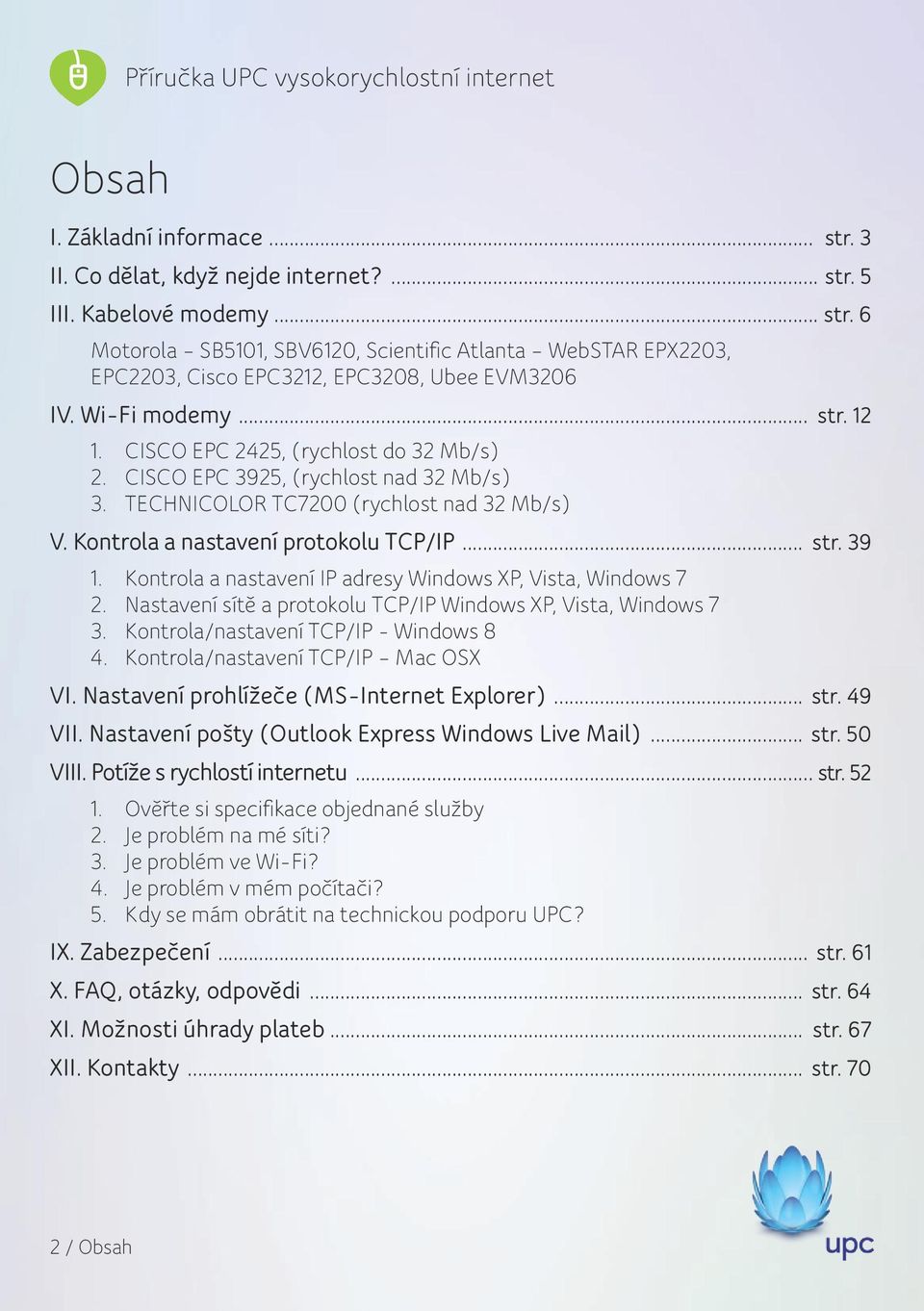 Příručka UPC vysokorychlostní internet

Obsah

I. Základní informace ........ str. 3
II. Co dělat, když nejde internet? ........ str. 5
III. Kabelové modemy ........ str. 6
Motorola – SB5101, SBV6120, Scientific Atlanta – WebSTAR EPX2203, EPC2203, Cisco EPC3212, EPC3208, Ubee EVM3206
IV. Wi-Fi modemy ........ str. 12
1. CISCO EPC 2425, (rychlost do 32 Mb/s)
2. CISCO EPC 3925, (rychlost nad 32 Mb/s)
3. TECHNICOLOR TC7200 (rychlost nad 32 Mb/s)
V. Kontrola a nastavení protokolu TCP/IP ........ str. 39
1. Kontrola a nastavení IP adresy Windows XP, Vista, Windows 7
2. Nastavení sítě a protokolu TCP/IP Windows XP, Vista, Windows 7
3. Kontrola/nastavení TCP/IP - Windows 8
4. Kontrola/nastavení TCP/IP – Mac OSX
VI. Nastavení prohlížeče (MS-Internet Explorer) ........ str. 49
VII. Nastavení pošty (Outlook Express Windows Live Mail) ........ str. 50
VIII. Potíže s rychlostí internetu ........ str. 52
1. Ověřte si specifikace objednané služby
2. Je problém na mé síti?
3. Je problém ve Wi-Fi?
4. Je problém v mém počítači?
5. Kdy se mám obrátit na technickou podporu UPC?
IX. Zabezpečení ........ str. 61
X. FAQ, otázky, odpovědi ........ str. 64
XI. Možnosti úhrady plateb ........ str. 67
XII. Kontakty ........ str. 70

2 / Obsah

upc